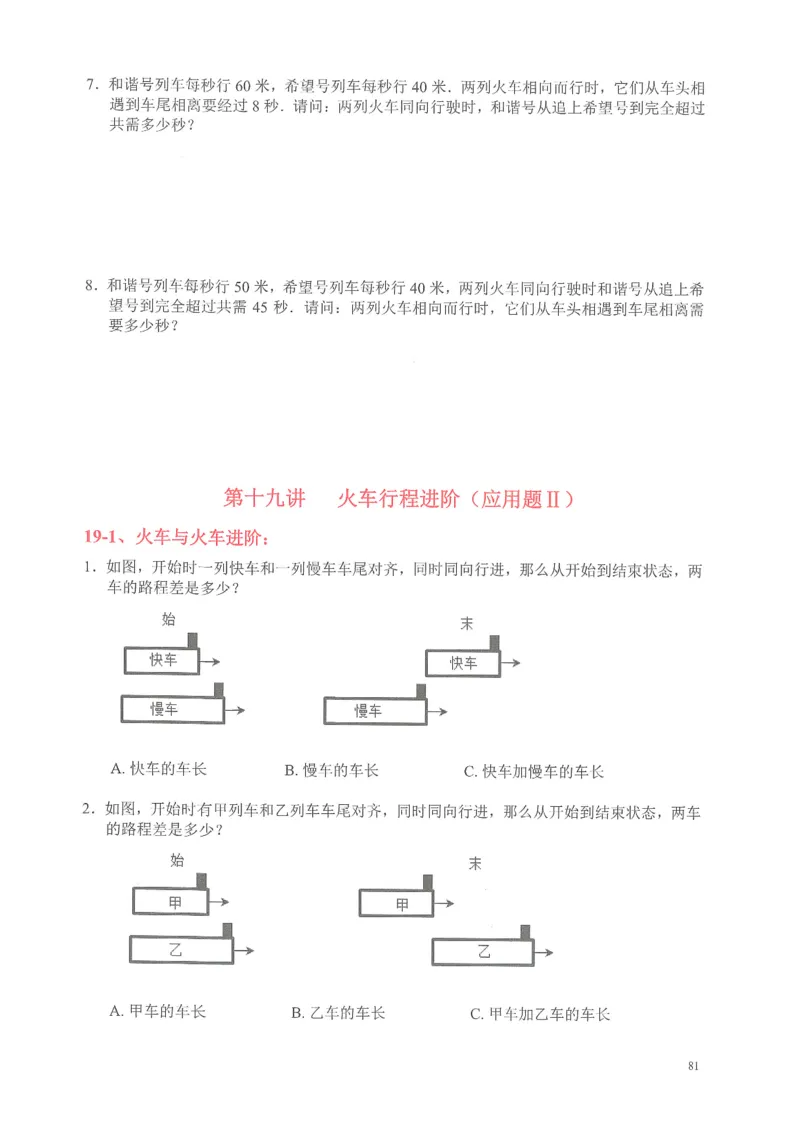 7．和谐号列车每秒行 60 米，希望号列车每秒行 40 米．两列火车相向而行时，它们从车头相遇到车尾相离要经过 8 秒．请问：两列火车同向行驶时，和谐号从追上希望号到完全超过共需多少秒？

8．和谐号列车每秒行 50 米，希望号列车每秒行 40 米，两列火车同向行驶时和谐号从追上希望号到完全超过共需 45 秒．请问：两列火车相向而行时，它们从车头相遇到车尾相离需要多少秒？

第十九讲 火车行程进阶（应用题Ⅱ）

19-1、火车与火车进阶：

1．如图，开始时一列快车和一列慢车车尾对齐，同时同向行进，那么从开始到结束状态，两车的路程差是多少？

始

快车

慢车

末

快车

慢车

A. 快车的车长 B. 慢车的车长 C. 快车加慢车的车长

2．如图，开始时有甲列车和乙列车车尾对齐，同时同向行进，那么从开始到结束状态，两车的路程差是多少？

始

甲

乙

末

甲

乙

A. 甲车的车长 B. 乙车的车长 C. 甲车加乙车的车长

81